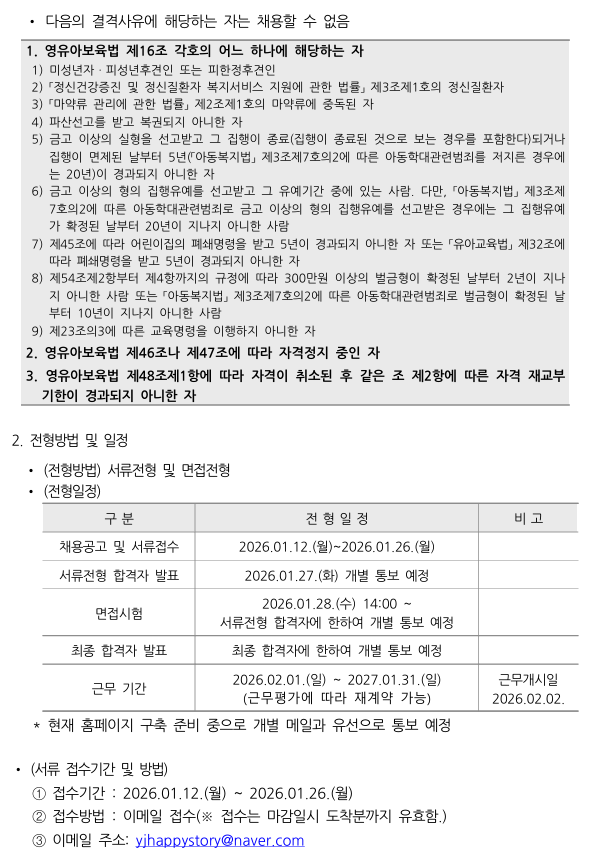 • 다음의 결격사유에 해당하는 자는 채용할 수 없음

1. 영유아보육법 제16조 각호의 어느 하나에 해당하는 자
1) 미성년자 · 피성년후견인 또는 피한정후견인
2) 「정신건강증진 및 정신질환자 복지서비스 지원에 관한 법률」 제3조제1호의 정신질환자
3) 「마약류 관리에 관한 법률」 제2조제1호의 마약류에 중독된 자
4) 파산선고를 받고 복권되지 아니한 자
5) 금고 이상의 실형을 선고받고 그 집행이 종료(집행이 종료된 것으로 보는 경우를 포함한다)되거나 집행이 면제된 날부터 5년(「아동복지법」 제3조제7호의2에 따른 아동학대관련범죄를 저지른 경우에는 20년)이 경과되지 아니한 자
6) 금고 이상의 형의 집행유예를 선고받고 그 유예기간 중에 있는 사람. 다만, 「아동복지법」 제3조제7호의2에 따른 아동학대관련범죄로 금고 이상의 형의 집행유예를 선고받은 경우에는 그 집행유예가 확정된 날부터 20년이 지나지 아니한 사람
7) 제45조에 따라 어린이집의 폐쇄명령을 받고 5년이 경과되지 아니한 자 또는 「유아교육법」 제32조에 따라 폐쇄명령을 받고 5년이 경과되지 아니한 자
8) 제54조제2항부터 제4항까지의 규정에 따라 300만원 이상의 벌금형이 확정된 날부터 2년이 지나지 아니한 사람 또는 「아동복지법」 제3조제7호의2에 따른 아동학대관련범죄로 벌금형이 확정된 날부터 10년이 지나지 아니한 사람
9) 제23조의3에 따른 교육명령을 이행하지 아니한 자
2. 영유아보육법 제46조나 제47조에 따라 자격정지 중인 자
3. 영유아보육법 제48조제1항에 따라 자격이 취소된 후 같은 조 제2항에 따른 자격 재교부 기한이 경과되지 아니한 자

2. 전형방법 및 일정

• (전형방법) 서류전형 및 면접전형
• (전형일정)

| 구 분 | 전 형 일 정 | 비 고 |
|---|---|---|
| 채용공고 및 서류접수 | 2026.01.12.(월)~2026.01.26.(월) | |
| 서류전형 합격자 발표 | 2026.01.27.(화) 개별 통보 예정 | |
| 면접시험 | 2026.01.28.(수) 14:00 ~ 서류전형 합격자에 한하여 개별 통보 예정 | |
| 최종 합격자 발표 | 최종 합격자에 한하여 개별 통보 예정 | |
| 근무 기간 | 2026.02.01.(일) ~ 2027.01.31.(일) (근무평가에 따라 재계약 가능) | 근무개시일 2026.02.02. |

* 현재 홈페이지 구축 준비 중으로 개별 메일과 유선으로 통보 예정

• (서류 접수기간 및 방법)
① 접수기간 : 2026.01.12.(월) ~ 2026.01.26.(월)
② 접수방법 : 이메일 접수(※ 접수는 마감일시 도착분까지 유효함.)
③ 이메일 주소: yjhappystory@naver.com